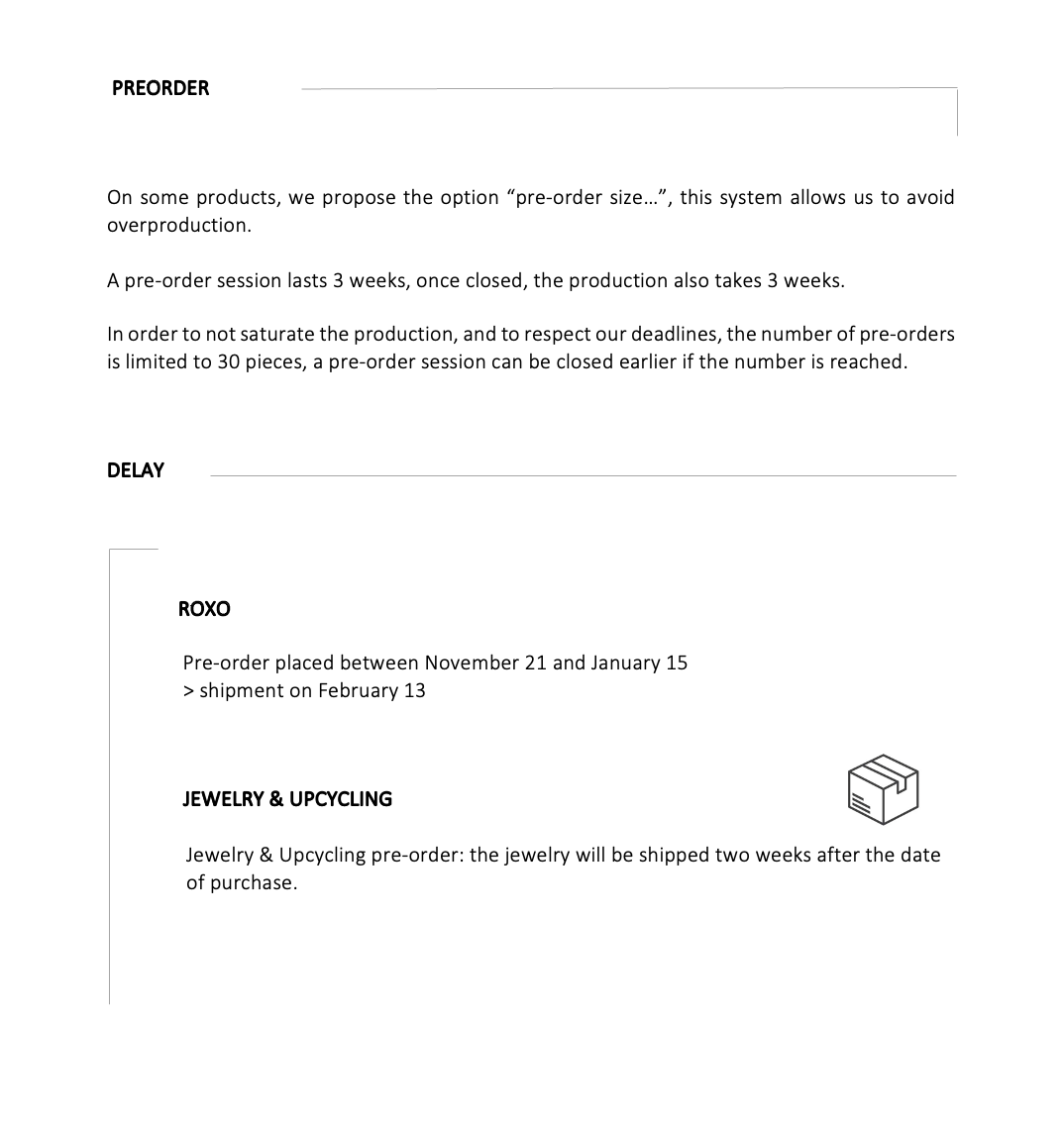 PREORDER

On some products, we propose the option “pre-order size…”, this system allows us to avoid overproduction.

A pre-order session lasts 3 weeks, once closed, the production also takes 3 weeks.

In order to not saturate the production, and to respect our deadlines, the number of pre-orders is limited to 30 pieces, a pre-order session can be closed earlier if the number is reached.

DELAY

ROXO

Pre-order placed between November 21 and January 15
> shipment on February 13

JEWELRY & UPCYCLING

Jewelry & Upcycling pre-order: the jewelry will be shipped two weeks after the date of purchase.